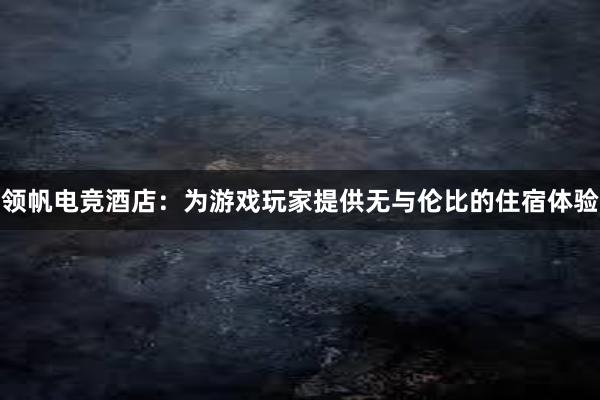 领帆电竞酒店：为游戏玩家提供无与伦比的住宿体验